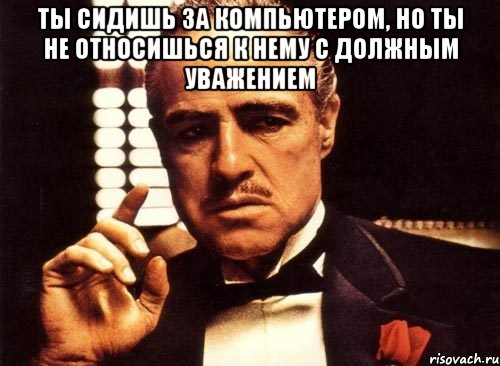 ТЫ СИДИШЬ ЗА КОМПЬЮТЕРОМ, НО ТЫ НЕ ОТНОСИШЬСЯ К НЕМУ С ДОЛЖНЫМ УВАЖЕНИЕМ

risovach.ru